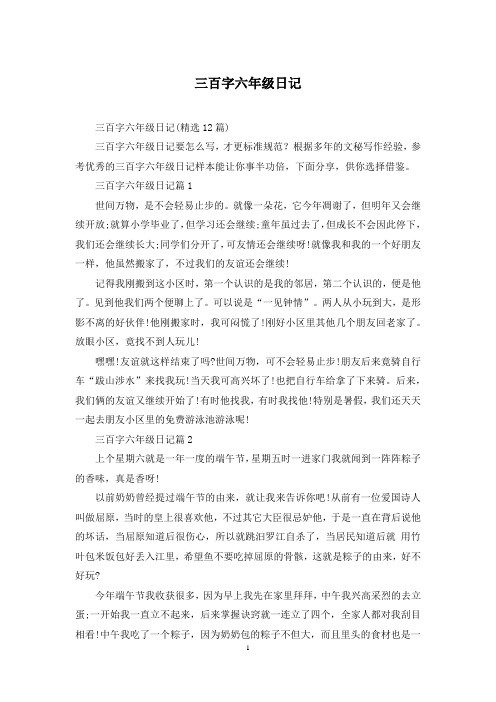 三百字六年级日记

三百字六年级日记(精选12篇)

三百字六年级日记要怎么写，才更标准规范？根据多年的文秘写作经验，参考优秀的三百字六年级日记样本能让你事半功倍，下面分享，供你选择借鉴。

三百字六年级日记篇1

世间万物，是不会轻易止步的。就像一朵花，它今年凋谢了，但明年又会继续开放;就算小学毕业了，但学习还会继续;童年虽过去了，但成长不会因此停下，我们还会继续长大;同学们分开了，可友情还会继续呀!就像我和我的一个好朋友一样，他虽然搬家了，不过我们的友谊还会继续!

记得我刚搬到这小区时，第一个认识的是我的邻居，第二个认识的，便是他了。见到他我们两个便聊上了。可以说是“一见钟情”。两人从小玩到大，是形影不离的好伙伴!他刚搬家时，我可闷慌了!刚好小区里其他几个朋友回老家了。放眼小区，竟找不到人玩儿!

嘿嘿!友谊就这样结束了吗?世间万物，可不会轻易止步!朋友后来竟骑自行车“跋山涉水”来找我玩!当天我可高兴坏了!也把自行车给拿了下来骑。后来，我们俩的友谊又继续开始了!有时他找我，有时我找他!特别是暑假，我们还天天一起去朋友小区里的免费游泳池游泳呢!

三百字六年级日记篇2

上个星期六就是一年一度的端午节，星期五时一进家门我就闻到一阵阵粽子的香味，真是香呀!

以前奶奶曾经提过端午节的由来，就让我来告诉你吧!从前有一位爱国诗人叫做屈原，当时的皇上很喜欢他，不过其它大臣很忌妒他，于是一直在背后说他的坏话，当屈原知道后很伤心，所以就跳汨罗江自杀了，当居民知道后就 用竹叶包米饭包好丢入江里，希望鱼不要吃掉屈原的骨骸，这就是粽子的由来，好不好玩?

今年端午节我收获很多，因为早上我先在家里拜拜，中午我兴高采烈的去立蛋;一开始我一直立不起来，后来掌握诀窍就一连立了四个，全家人都对我刮目相看!中午我吃了一个粽子，因为奶奶包的粽子不但大，而且里头的食材也是一

1